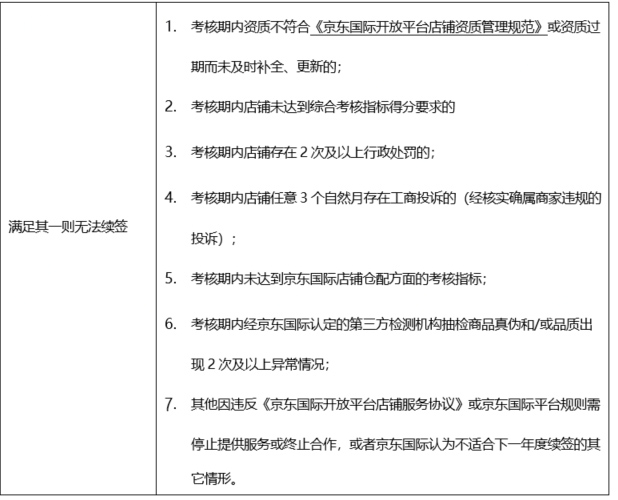 | 满足其一则无法续签 | 1. 考核期内资质不符合《京东国际开放平台店铺资质管理规范》或资质过期而未及时补全、更新的;<br>2. 考核期内店铺未达到综合考核指标得分要求的<br>3. 考核期内店铺存在 2 次及以上行政处罚的;<br>4. 考核期内店铺任意 3 个自然月存在工商投诉的（经核实确属商家违规的投诉）;<br>5. 考核期内未达到京东国际店铺仓配方面的考核指标;<br>6. 考核期内经京东国际认定的第三方检测机构抽检商品真伪和/或品质出现 2 次及以上异常情况;<br>7. 其他因违反《京东国际开放平台店铺服务协议》或京东国际平台规则需停止提供服务或终止合作，或者京东国际认为不适合下一年度续签的其它情形。 |
|---|---|